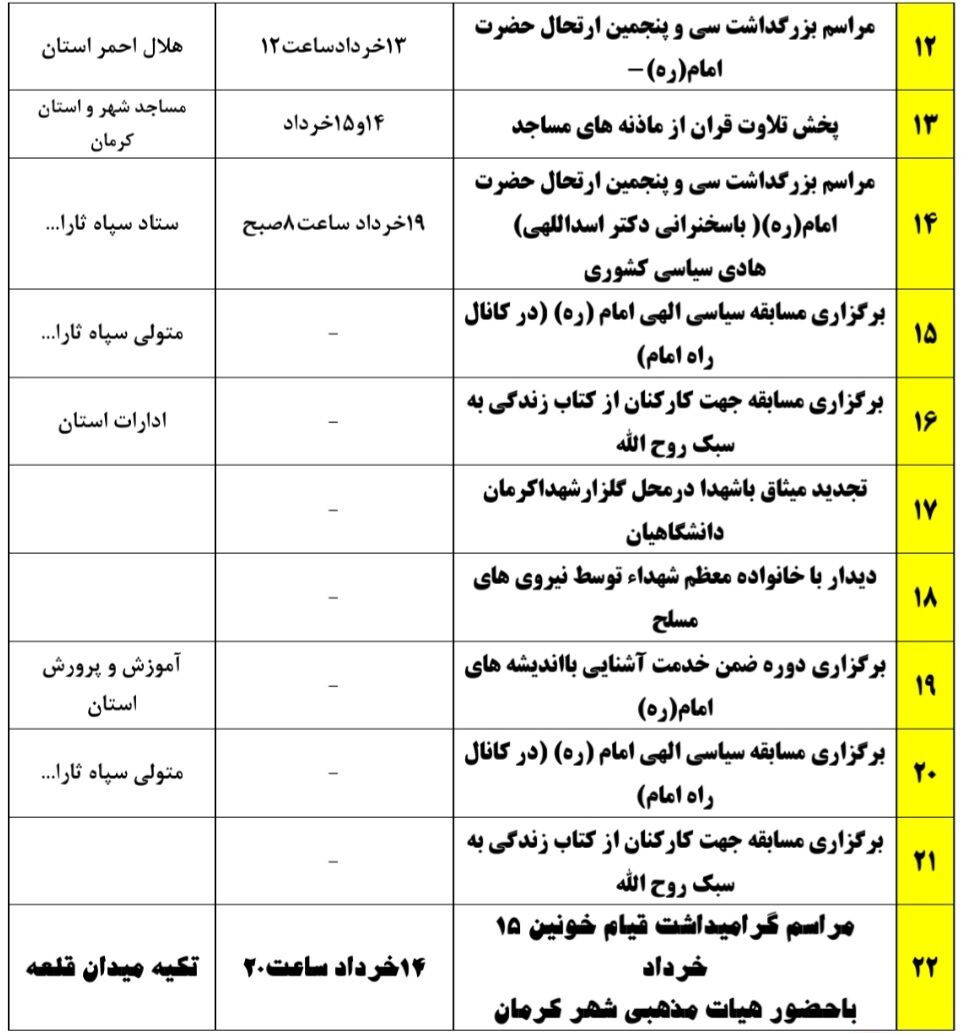 | ۱۲ | مراسم بزرگداشت سی و پنجمین ارتحال حضرت امام(ره)– | ۱۳خردادساعت۱۲ | هلال احمر استان |
|---|---|---|---|
| ۱۳ | پخش تلاوت قران از ماذنه های مساجد | ۱۴و۱۵خرداد | مساجد شهر و استان کرمان |
| ۱۴ | مراسم بزرگداشت سی و پنجمین ارتحال حضرت امام(ره)( باسخنرانی دکتر اسداللهی) هادی سیاسی کشوری | ۱۹خرداد ساعت۸صبح | ستاد سپاه ثارا... |
| ۱۵ | برگزاری مسابقه سیاسی الهی امام (ره) (در کانال راه امام) | – | متولی سپاه ثارا... |
| ۱۶ | برگزاری مسابقه جهت کارکنان از کتاب زندگی به سبک روح الله | – | ادارات استان |
| ۱۷ | تجدید میثاق باشهدا درمحل گلزارشهداکرمان دانشگاهیان | – | |
| ۱۸ | دیدار با خانواده معظم شهداء توسط نیروی های مسلح | – | |
| ۱۹ | برگزاری دوره ضمن خدمت آشنایی بااندیشه های امام(ره) | – | آموزش و پرورش استان |
| ۲۰ | برگزاری مسابقه سیاسی الهی امام (ره) (در کانال راه امام) | – | متولی سپاه ثارا... |
| ۲۱ | برگزاری مسابقه جهت کارکنان از کتاب زندگی به سبک روح الله | – | |
| ۲۲ | مراسم گرامیداشت قیام خونین ۱۵ خرداد باحضور هیات مذهبی شهر کرمان | ۱۴خرداد ساعت۲۰ | تکیه میدان قلعه |